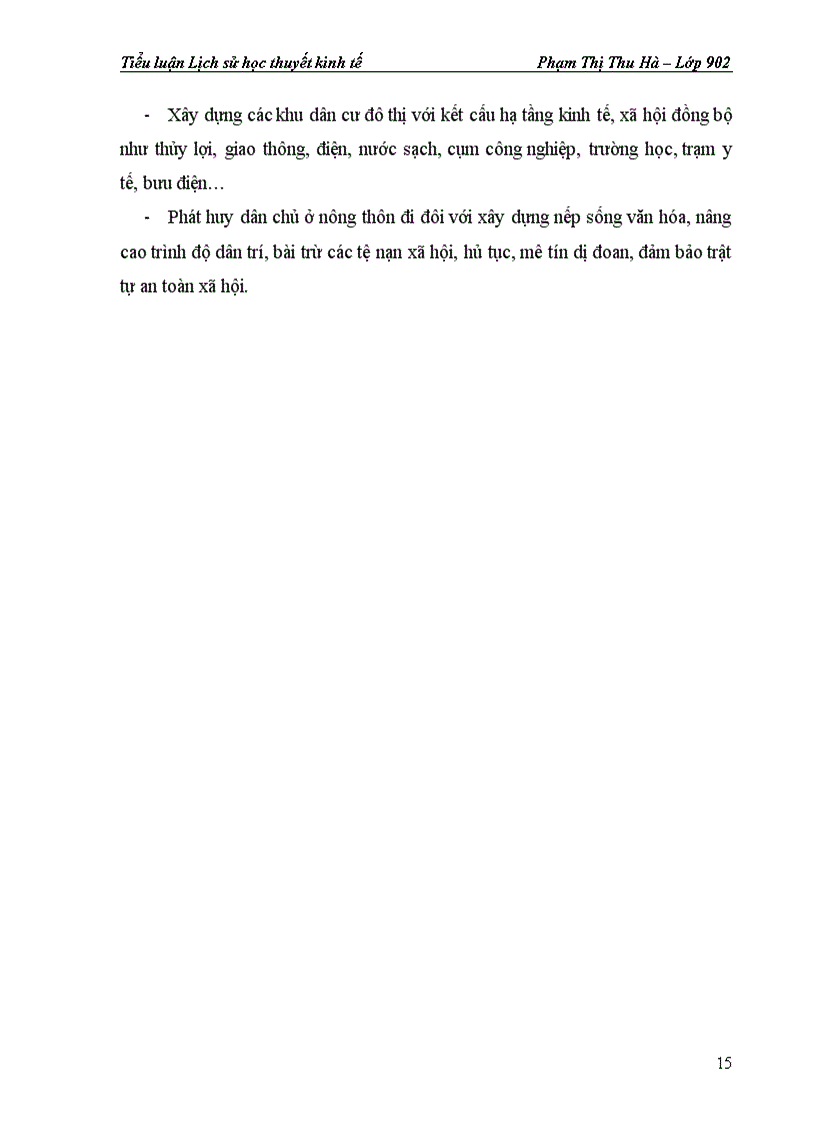 Tiểu luận Lịch sử học thuyết kinh tế

Phạm Thị Thu Hà – Lớp 902

- Xây dựng các khu dân cư đô thị với kết cấu hạ tầng kinh tế, xã hội đồng bộ như thủy lợi, giao thông, điện, nước sạch, cụm công nghiệp, trường học, trạm y tế, bưu điện…

- Phát huy dân chủ ở nông thôn đi đôi với xây dựng nếp sống văn hóa, nâng cao trình độ dân trí, bài trừ các tệ nạn xã hội, hủ tục, mê tín dị đoan, đảm bảo trật tự an toàn xã hội.

15